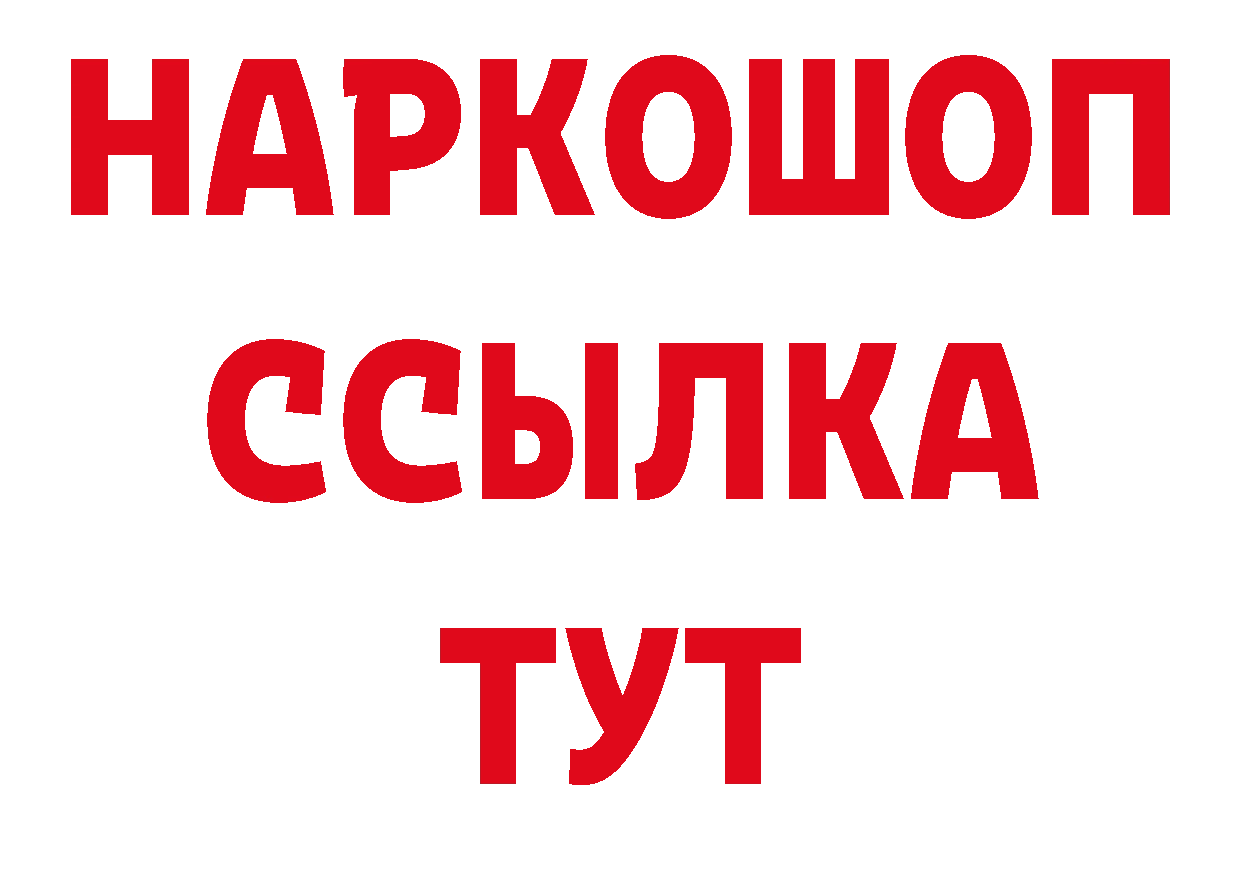 НАРКОШОП
ССЫЛКА
ТУТ